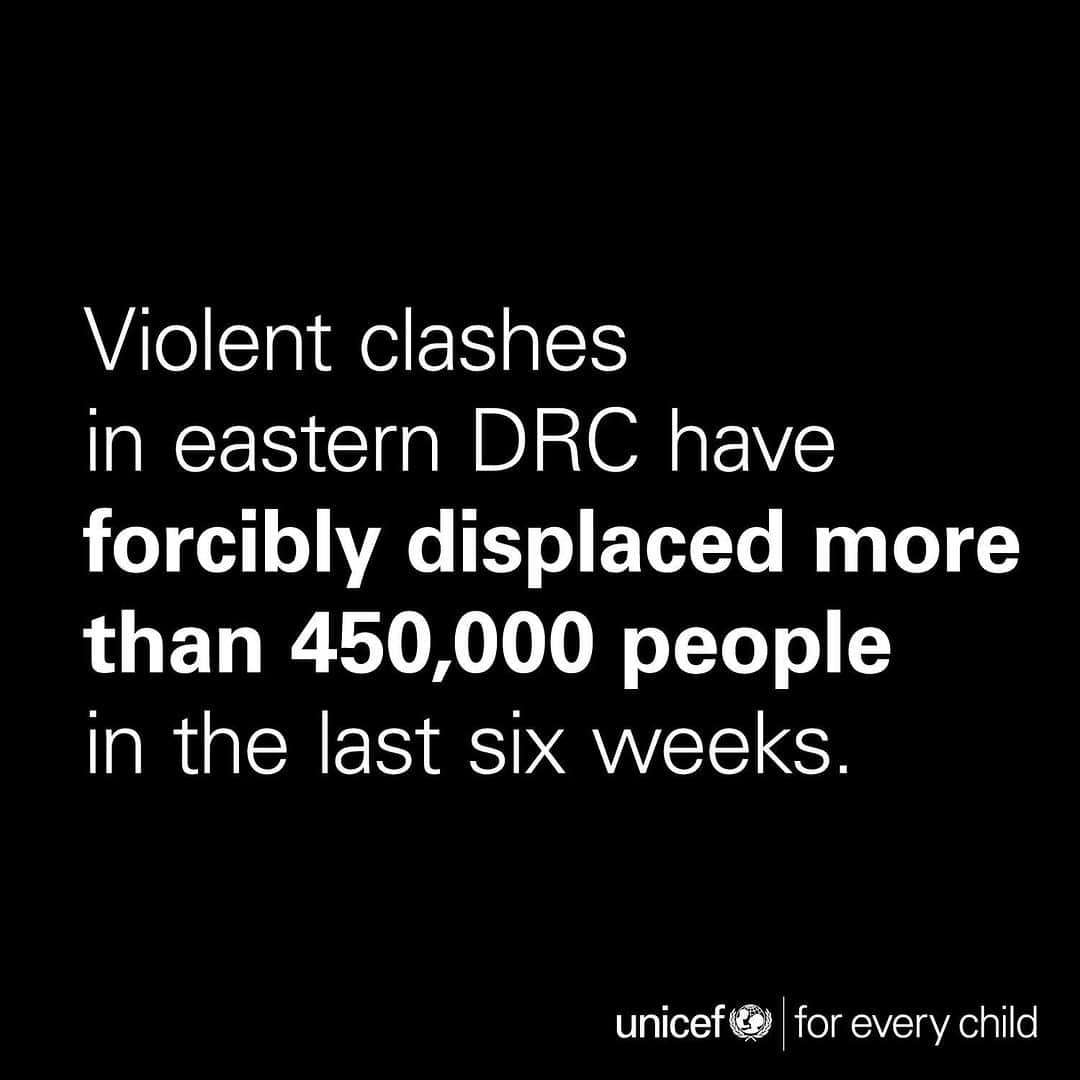 Violent clashes in eastern DRC have forcibly displaced more than 450,000 people in the last six weeks.

unicef | for every child